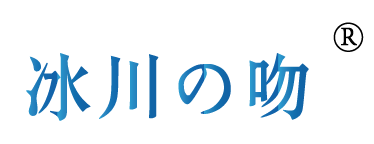 冰川の吻®